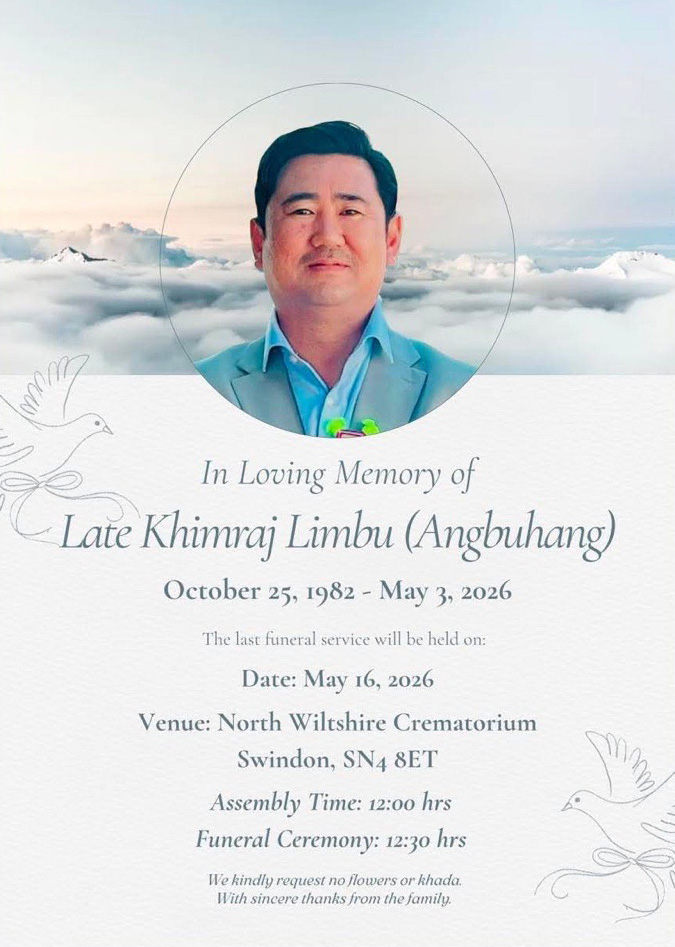 In Loving Memory of

Late Khimraj Limbu (Angbuhang)

October 25, 1982 - May 3, 2026

The last funeral service will be held on:

Date: May 16, 2026

Venue: North Wiltshire Crematorium
Swindon, SN4 8ET

Assembly Time: 12:00 hrs

Funeral Ceremony: 12:30 hrs

We kindly request no flowers or khada.
With sincere thanks from the family.